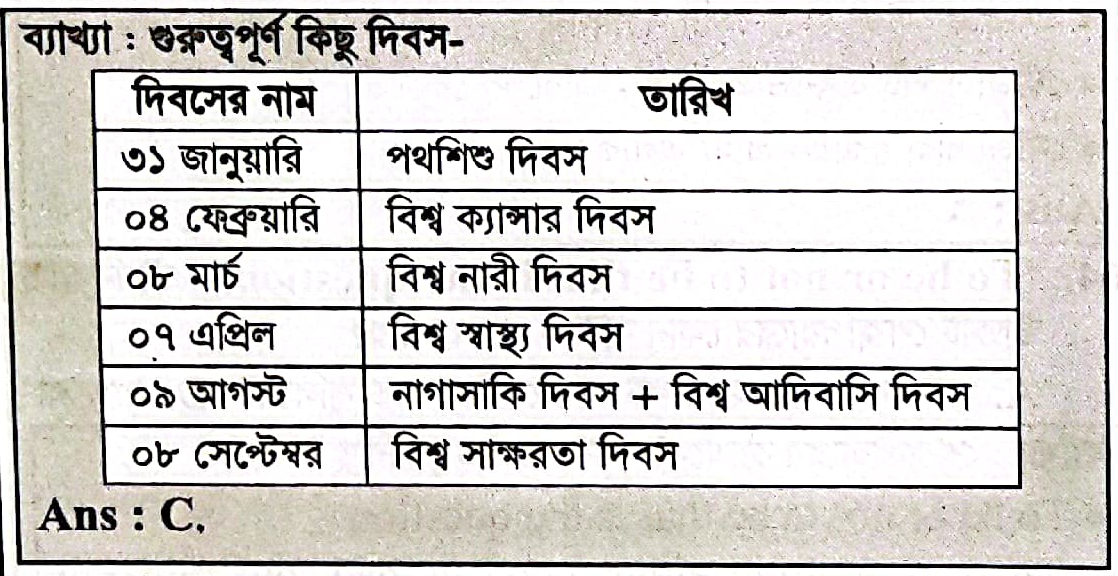 ব্যাখ্যা : গুরুত্বপূর্ণ কিছু দিবস-

| দিবসের নাম | তারিখ |
|---|---|
| ৩১ জানুয়ারি | পথশিশু দিবস |
| ০৪ ফেব্রুয়ারি | বিশ্ব ক্যান্সার দিবস |
| ০৮ মার্চ | বিশ্ব নারী দিবস |
| ০৭ এপ্রিল | বিশ্ব স্বাস্থ্য দিবস |
| ০৯ আগস্ট | নাগাসাকি দিবস + বিশ্ব আদিবাসি দিবস |
| ০৮ সেপ্টেম্বর | বিশ্ব সাক্ষরতা দিবস |

Ans : C.